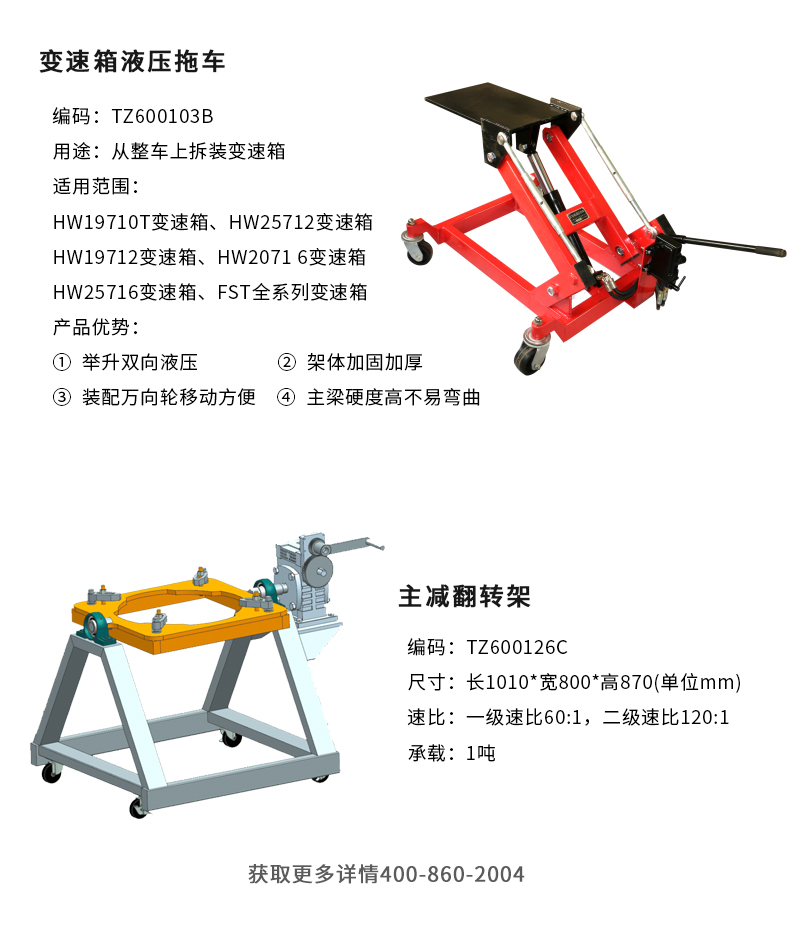 变速箱液压拖车

编码：TZ600103B
用途：从整车上拆装变速箱
适用范围：
HW19710T变速箱、HW25712变速箱
HW19712变速箱、HW2071 6变速箱
HW25716变速箱、FST全系列变速箱
产品优势：
① 举升双向液压 ② 架体加固加厚
③ 装配万向轮移动方便 ④ 主梁硬度高不易弯曲

主减翻转架

编码：TZ600126C
尺寸：长1010*宽800*高870(单位mm)
速比：一级速比60:1，二级速比120:1
承载：1吨

获取更多详情400-860-2004